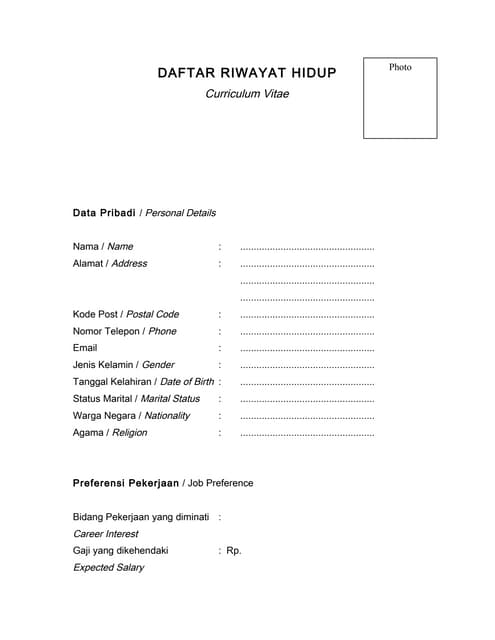 DAFTAR RIWAYAT HIDUP
Curriculum Vitae

Photo

Data Pribadi / Personal Details

Nama / Name : ..................................................
Alamat / Address : ..................................................
..................................................
..................................................
Kode Post / Postal Code : ..................................................
Nomor Telepon / Phone : ..................................................
Email : ..................................................
Jenis Kelamin / Gender : ..................................................
Tanggal Kelahiran / Date of Birth : ..................................................
Status Marital / Marital Status : ..................................................
Warga Negara / Nationality : ..................................................
Agama / Religion : ..................................................

Preferensi Pekerjaan / Job Preference

Bidang Pekerjaan yang diminati :
Career Interest
Gaji yang dikehendaki : Rp.
Expected Salary